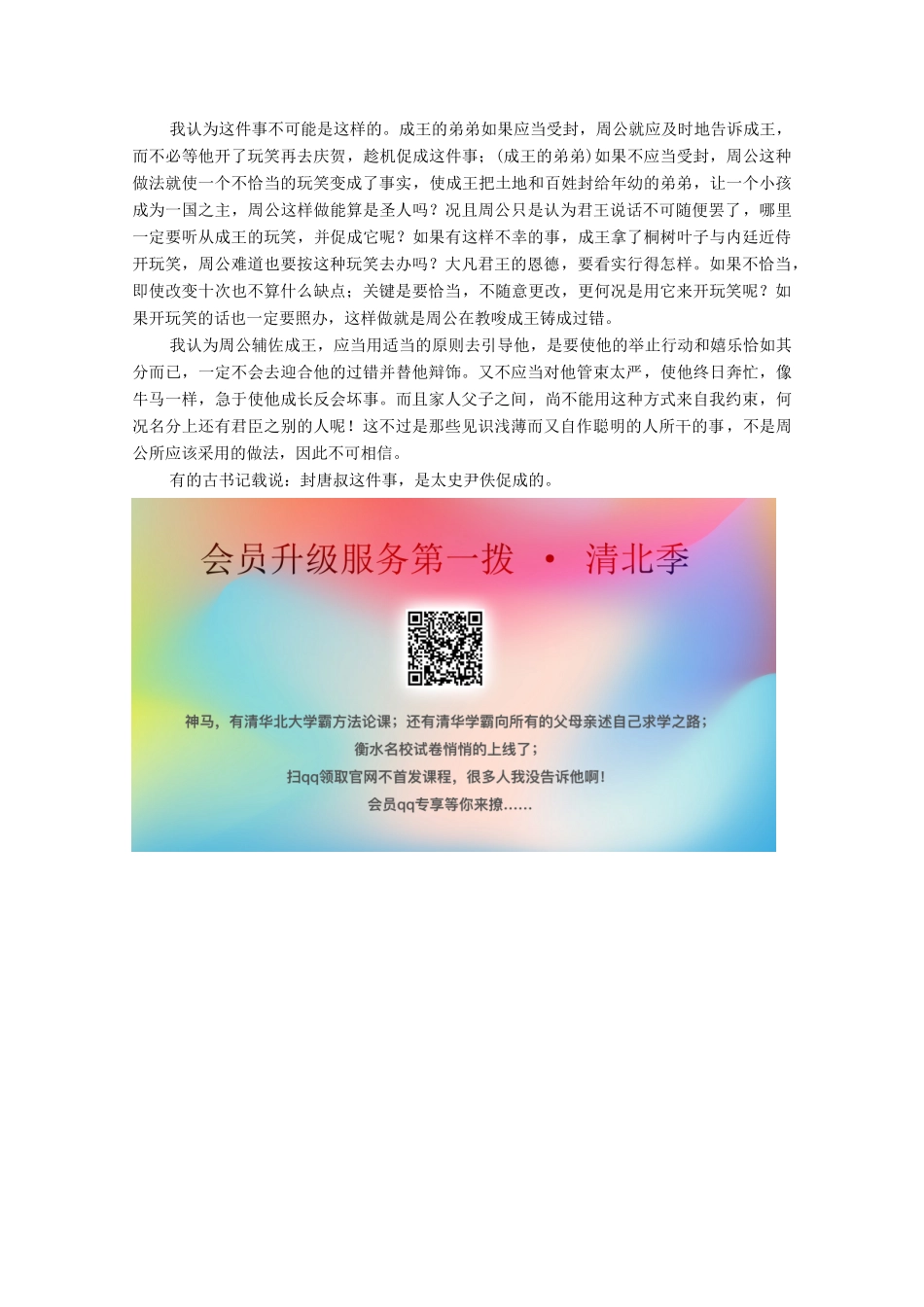 我认为这件事不可能是这样的。成王的弟弟如果应当受封，周公就应及时地告诉成王，而不必等他开了玩笑再去庆贺，趁机促成这件事；(成王的弟弟)如果不应当受封，周公这种做法就使一个不恰当的玩笑变成了事实，使成王把土地和百姓封给年幼的弟弟，让一个小孩成为一国之主，周公这样做能算是圣人吗？况且周公只是认为君王说话不可随便罢了，哪里一定要听从成王的玩笑，并促成它呢？如果有这样不幸的事，成王拿了桐树叶子与内廷近侍开玩笑，周公难道也要按这种玩笑去办吗？大凡君王的恩德，要看实行得怎样。如果不恰当，即使改变十次也不算什么缺点；关键是要恰当，不随意更改，更何况是用它来开玩笑呢？如果开玩笑的话也一定要照办，这样做就是周公在教唆成王铸成过错。

我认为周公辅佐成王，应当用适当的原则去引导他，是要使他的举止行动和嬉乐恰如其分而已，一定不会去迎合他的过错并替他辩饰。又不应当对他管束太严，使他终日奔忙，像牛马一样，急于使他成长反会坏事。而且家人父子之间，尚不能用这种方式来自我约束，何况名分上还有君臣之别的人呢！这不过是那些见识浅薄而又自作聪明的人所干的事，不是周公所应该采用的做法，因此不可相信。

有的古书记载说：封唐叔这件事，是太史尹佚促成的。

会员升级服务第一拨 · 清北季

神马，有清华北大学霸方法论课；还有清华学霸向所有的父母亲述自己求学之路；
衡水名校试卷悄悄的上线了；
扫qq领取官网不首发课程，很多人我没告诉他啊！
会员qq专享等你来撩……